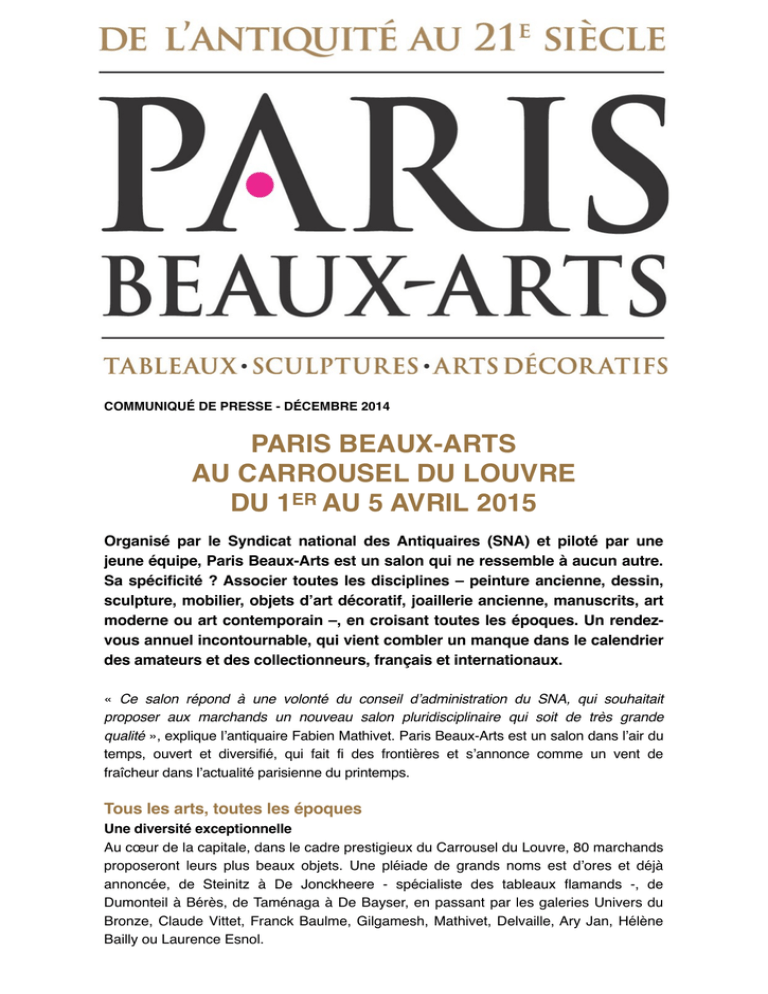 DE L'ANTIQUITÉ AU 21E SIÈCLE

PARIS
BEAUX-ARTS

TABLEAUX • SCULPTURES • ARTS DÉCORATIFS

COMMUNIQUÉ DE PRESSE - DÉCEMBRE 2014

PARIS BEAUX-ARTS
AU CARROUSEL DU LOUVRE
DU 1ER AU 5 AVRIL 2015

Organisé par le Syndicat national des Antiquaires (SNA) et piloté par une jeune équipe, Paris Beaux-Arts est un salon qui ne ressemble à aucun autre. Sa spécificité ? Associer toutes les disciplines – peinture ancienne, dessin, sculpture, mobilier, objets d'art décoratif, joaillerie ancienne, manuscrits, art moderne ou art contemporain –, en croisant toutes les époques. Un rendez-vous annuel incontournable, qui vient combler un manque dans le calendrier des amateurs et des collectionneurs, français et internationaux.

« Ce salon répond à une volonté du conseil d'administration du SNA, qui souhaitait proposer aux marchands un nouveau salon pluridisciplinaire qui soit de très grande qualité », explique l'antiquaire Fabien Mathivet. Paris Beaux-Arts est un salon dans l'air du temps, ouvert et diversifié, qui fait fi des frontières et s'annonce comme un vent de fraîcheur dans l'actualité parisienne du printemps.

Tous les arts, toutes les époques
Une diversité exceptionnelle
Au cœur de la capitale, dans le cadre prestigieux du Carrousel du Louvre, 80 marchands proposeront leurs plus beaux objets. Une pléiade de grands noms est d'ores et déjà annoncée, de Steinitz à De Jonckheere - spécialiste des tableaux flamands -, de Dumonteil à Bérès, de Taménaga à De Bayser, en passant par les galeries Univers du Bronze, Claude Vittet, Franck Baulme, Gilgamesh, Mathivet, Delvaille, Ary Jan, Hélène Bailly ou Laurence Esnol.